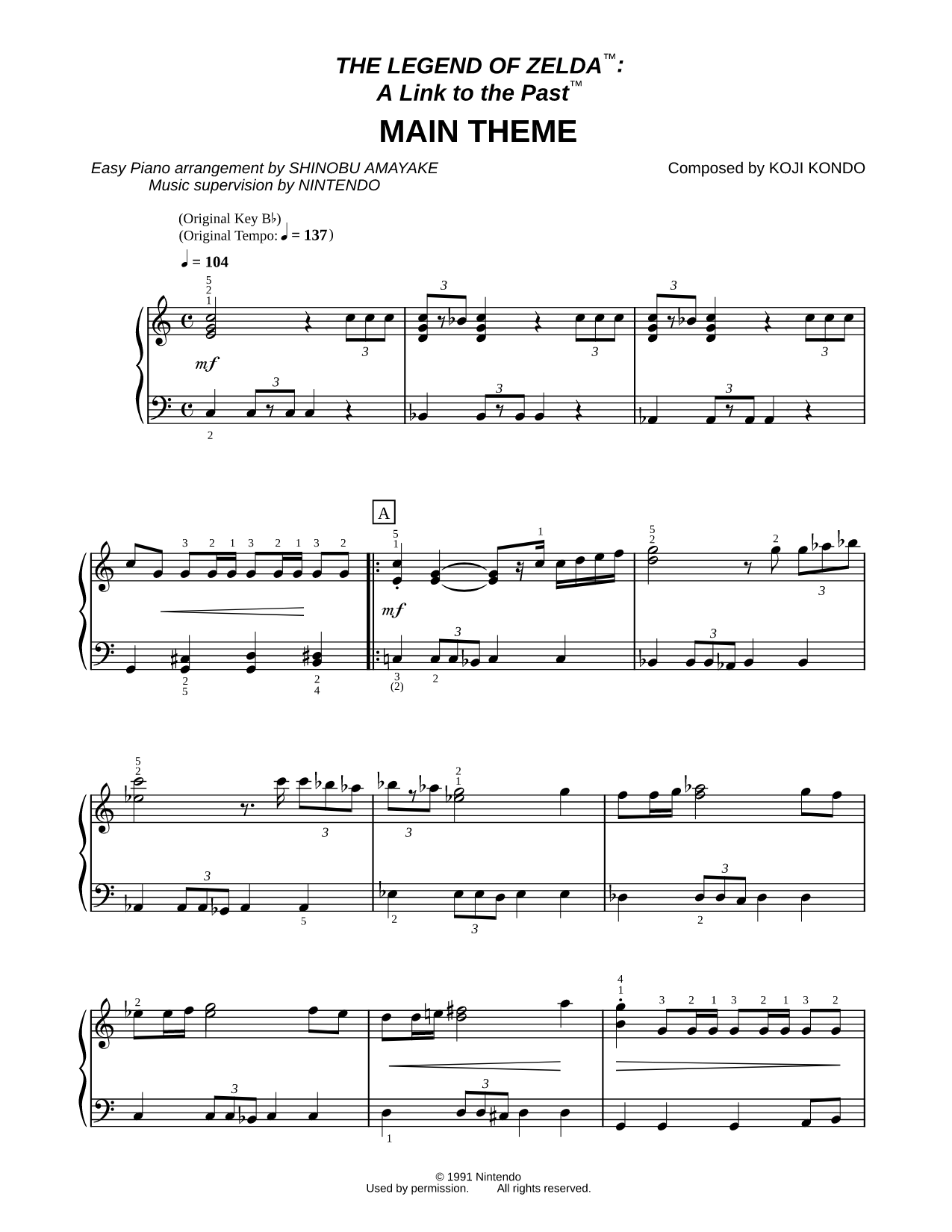 THE LEGEND OF ZELDA™: A Link to the Past™

MAIN THEME

Easy Piano arrangement by SHINOBU AMAYAKE
Music supervision by NINTENDO

Composed by KOJI KONDO

(Original Key B♭)
(Original Tempo: ♩ = 137)

♩ = 104

mf

A

mf

© 1991 Nintendo
Used by permission. All rights reserved.